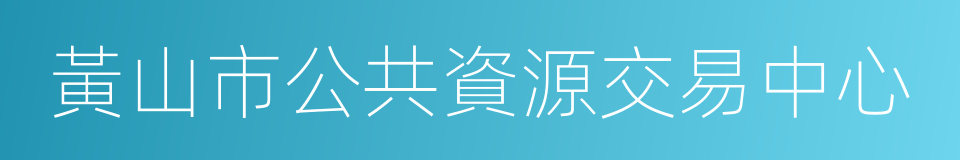 黃山市公共資源交易中心